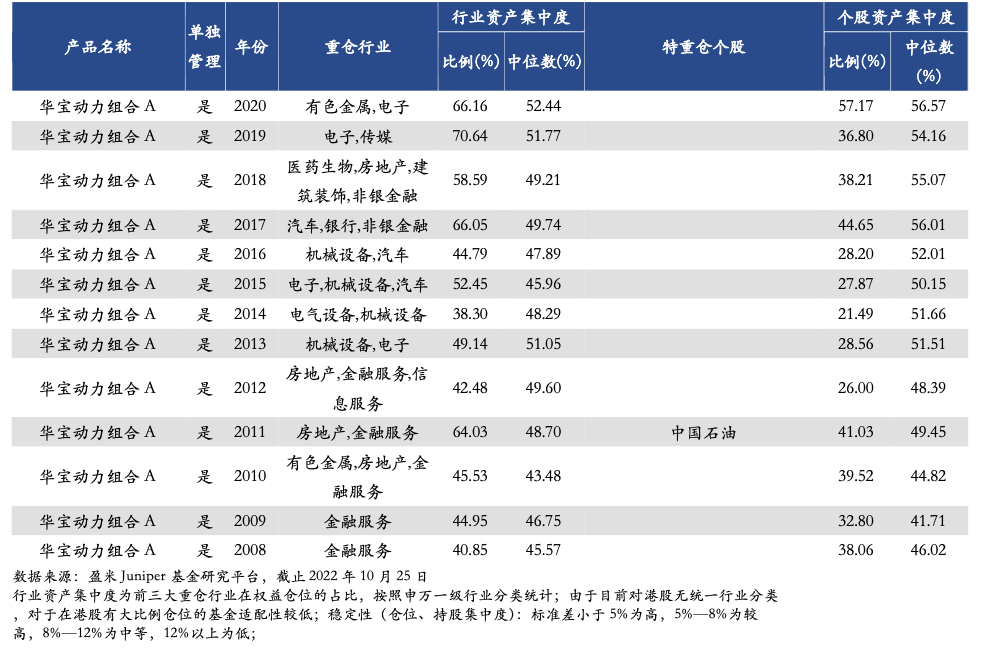 | 产品名称 | 单独管理 | 年份 | 重仓行业 | 行业资产集中度 比例(%) | 行业资产集中度 中位数(%) | 特重仓个股 | 个股资产集中度 比例(%) | 个股资产集中度 中位数(%) |
|---|---|---|---|---|---|---|---|---|
| 华宝动力组合A | 是 | 2020 | 有色金属,电子 | 66.16 | 52.44 | | 57.17 | 56.57 |
| 华宝动力组合A | 是 | 2019 | 电子,传媒 | 70.64 | 51.77 | | 36.80 | 54.16 |
| 华宝动力组合A | 是 | 2018 | 医药生物,房地产,建筑装饰,非银金融 | 58.59 | 49.21 | | 38.21 | 55.07 |
| 华宝动力组合A | 是 | 2017 | 汽车,银行,非银金融 | 66.05 | 49.74 | | 44.65 | 56.01 |
| 华宝动力组合A | 是 | 2016 | 机械设备,汽车 | 44.79 | 47.89 | | 28.20 | 52.01 |
| 华宝动力组合A | 是 | 2015 | 电子,机械设备,汽车 | 52.45 | 45.96 | | 27.87 | 50.15 |
| 华宝动力组合A | 是 | 2014 | 电气设备,机械设备 | 38.30 | 48.29 | | 21.49 | 51.66 |
| 华宝动力组合A | 是 | 2013 | 机械设备,电子 | 49.14 | 51.05 | | 28.56 | 51.51 |
| 华宝动力组合A | 是 | 2012 | 房地产,金融服务,信息服务 | 42.48 | 49.60 | | 26.00 | 48.39 |
| 华宝动力组合A | 是 | 2011 | 房地产,金融服务 | 64.03 | 48.70 | 中国石油 | 41.03 | 49.45 |
| 华宝动力组合A | 是 | 2010 | 有色金属,房地产,金融服务 | 45.53 | 43.48 | | 39.52 | 44.82 |
| 华宝动力组合A | 是 | 2009 | 金融服务 | 44.95 | 46.75 | | 32.80 | 41.71 |
| 华宝动力组合A | 是 | 2008 | 金融服务 | 40.85 | 45.57 | | 38.06 | 46.02 |

数据来源：盈米 Juniper 基金研究平台，截止 2022 年 10 月 25 日
行业资产集中度为前三大重仓行业在权益仓位的占比，按照申万一级行业分类统计；由于目前对港股无统一行业分类，对于在港股有大比例仓位的基金适配性较低；稳定性（仓位、持股集中度）：标准差小于 5%为高，5%—8%为较高，8%—12%为中等，12%以上为低；